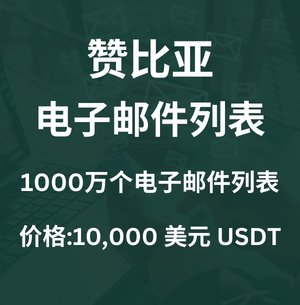 赞比亚
电子邮件列表

1000万个电子邮件列表

价格:10,000 美元 USDT